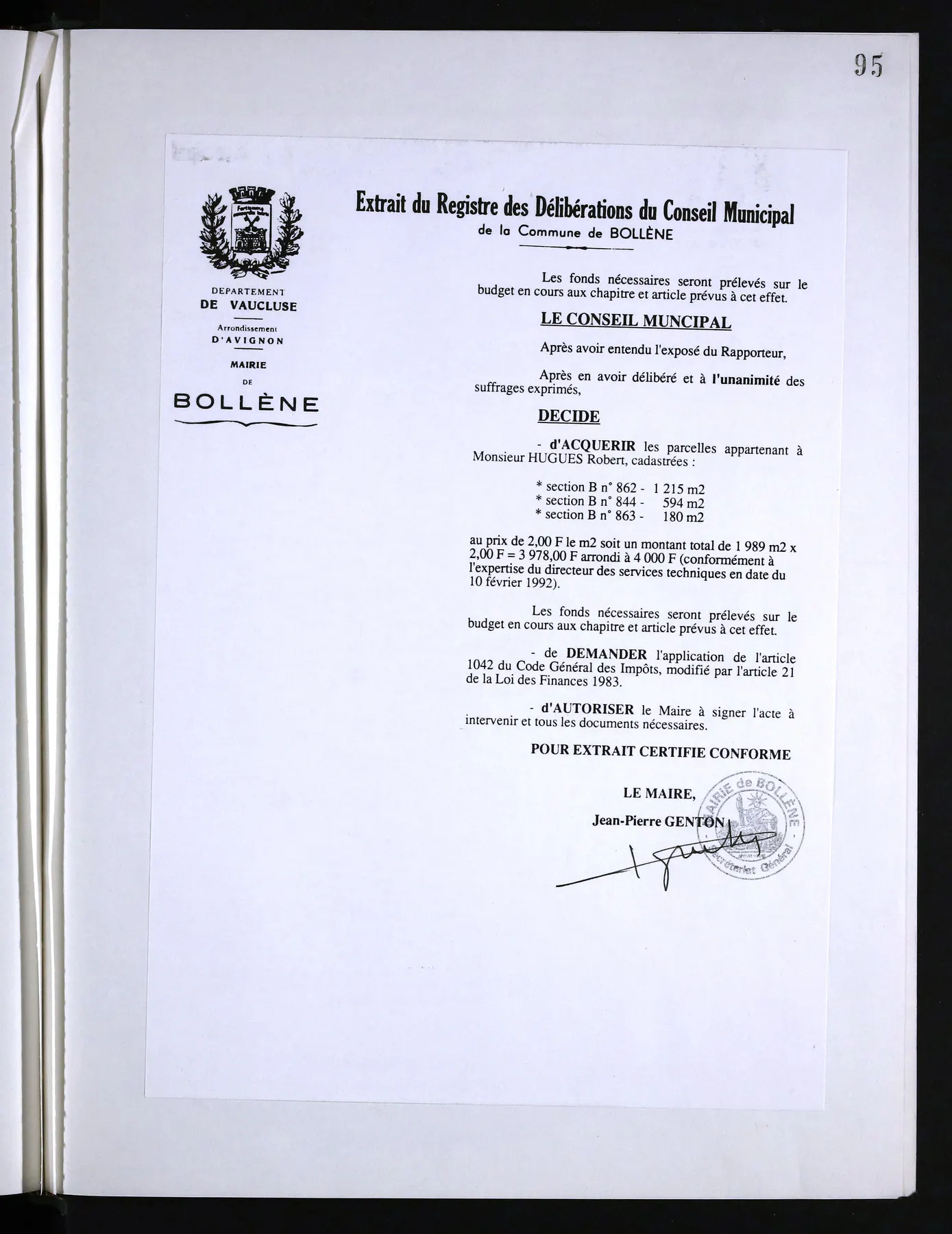 95

DEPARTEMENT
DE VAUCLUSE
Arrondissement
D'AVIGNON
MAIRIE
DE
BOLLÈNE

Extrait du Registre des Délibérations du Conseil Municipal
de la Commune de BOLLÈNE

Les fonds nécessaires seront prélevés sur le budget en cours aux chapitre et article prévus à cet effet.

LE CONSEIL MUNCIPAL

Après avoir entendu l'exposé du Rapporteur,

Après en avoir délibéré et à l'unanimité des suffrages exprimés,

DECIDE

- d'ACQUERIR les parcelles appartenant à Monsieur HUGUES Robert, cadastrées :

* section B n° 862 - 1 215 m2
* section B n° 844 - 594 m2
* section B n° 863 - 180 m2

au prix de 2,00 F le m2 soit un montant total de 1 989 m2 x 2,00 F = 3 978,00 F arrondi à 4 000 F (conformément à l'expertise du directeur des services techniques en date du 10 février 1992).

Les fonds nécessaires seront prélevés sur le budget en cours aux chapitre et article prévus à cet effet.

- de DEMANDER l'application de l'article 1042 du Code Général des Impôts, modifié par l'article 21 de la Loi des Finances 1983.

- d'AUTORISER le Maire à signer l'acte à intervenir et tous les documents nécessaires.

POUR EXTRAIT CERTIFIE CONFORME

LE MAIRE,
Jean-Pierre GENTON

MAIRIE de BOLLÈNE
Secrétariat Général